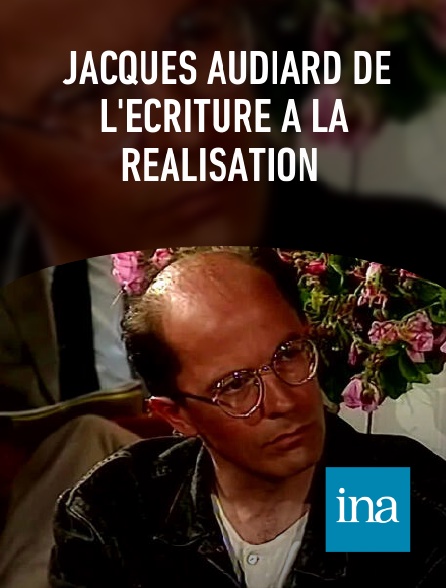 JACQUES AUDIARD DE L'ECRITURE A LA REALISATION

ina